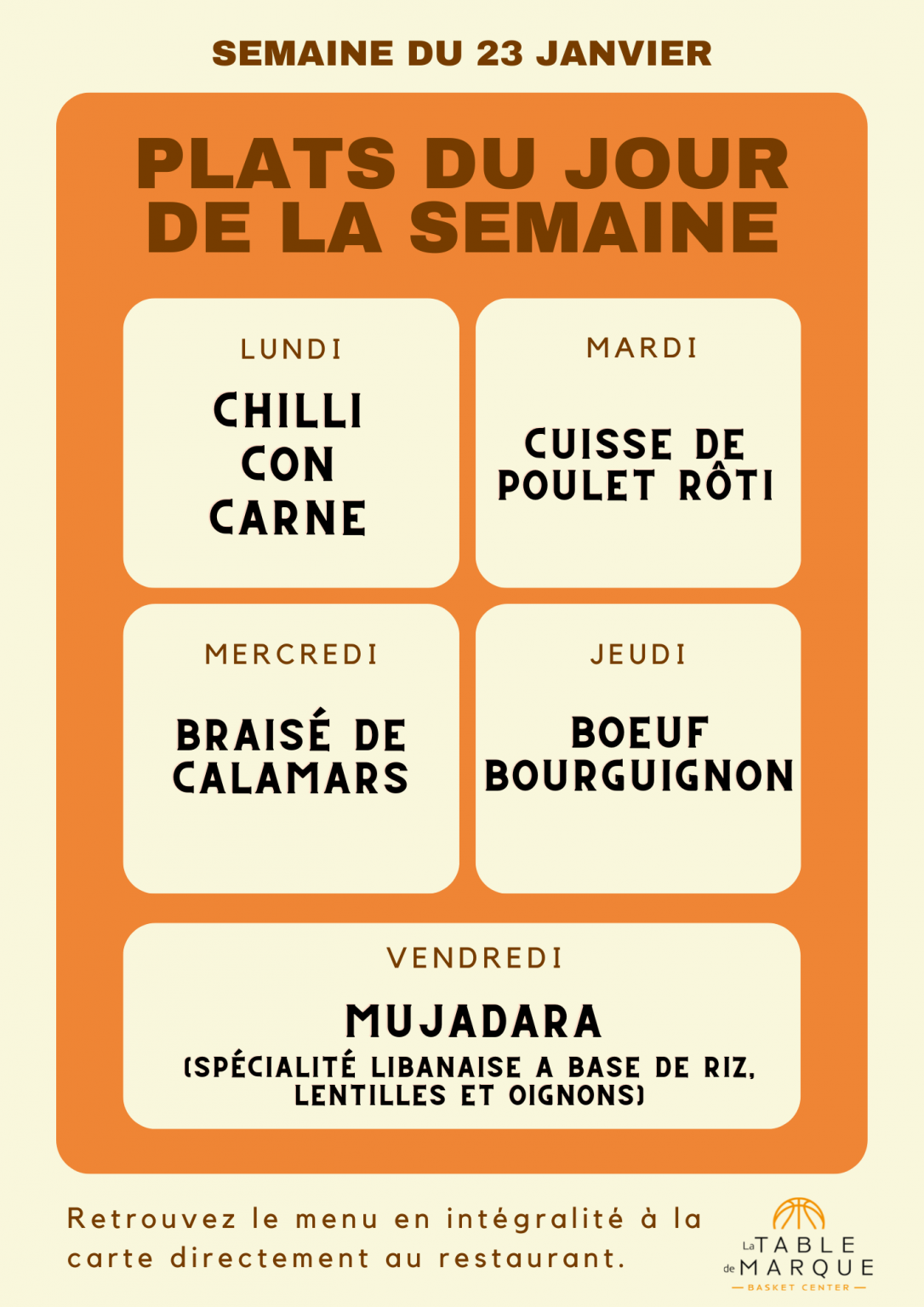 SEMAINE DU 23 JANVIER

PLATS DU JOUR DE LA SEMAINE

LUNDI

CHILLI CON CARNE

MARDI

CUISSE DE POULET RÔTI

MERCREDI

BRAISÉ DE CALAMARS

JEUDI

BOEUF BOURGUIGNON

VENDREDI

MUJADARA

(SPÉCIALITÉ LIBANAISE A BASE DE RIZ, LENTILLES ET OIGNONS)

Retrouvez le menu en intégralité à la carte directement au restaurant.

La TABLE de MARQUE
BASKET CENTER